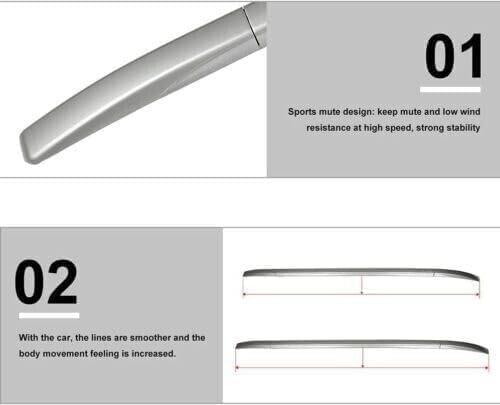 01

Sports mute design: keep mute and low wind resistance at high speed, strong stability

02

With the car, the lines are smoother and the body movement feeling is increased.